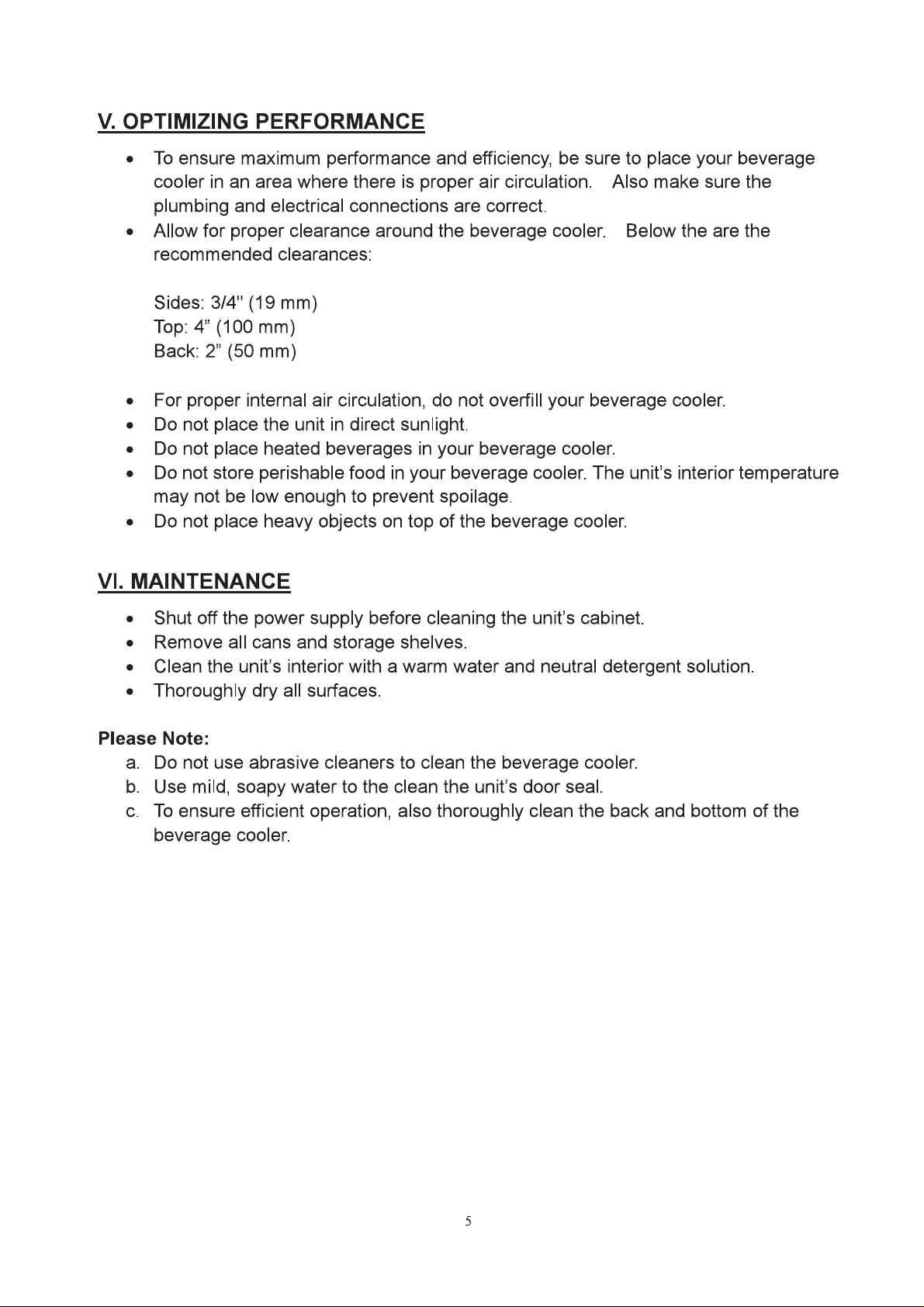 V. OPTIMIZING PERFORMANCE

• To ensure maximum performance and efficiency, be sure to place your beverage cooler in an area where there is proper air circulation. Also make sure the plumbing and electrical connections are correct.
• Allow for proper clearance around the beverage cooler. Below the are the recommended clearances:

Sides: 3/4" (19 mm)
Top: 4" (100 mm)
Back: 2" (50 mm)

• For proper internal air circulation, do not overfill your beverage cooler.
• Do not place the unit in direct sunlight.
• Do not place heated beverages in your beverage cooler.
• Do not store perishable food in your beverage cooler. The unit's interior temperature may not be low enough to prevent spoilage.
• Do not place heavy objects on top of the beverage cooler.

VI. MAINTENANCE

• Shut off the power supply before cleaning the unit's cabinet.
• Remove all cans and storage shelves.
• Clean the unit's interior with a warm water and neutral detergent solution.
• Thoroughly dry all surfaces.

Please Note:
a. Do not use abrasive cleaners to clean the beverage cooler.
b. Use mild, soapy water to the clean the unit's door seal.
c. To ensure efficient operation, also thoroughly clean the back and bottom of the beverage cooler.

5